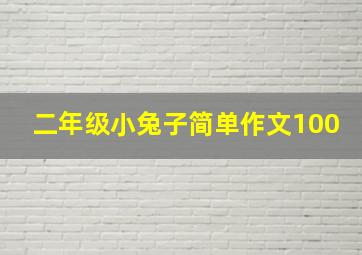 二年级小兔子简单作文100